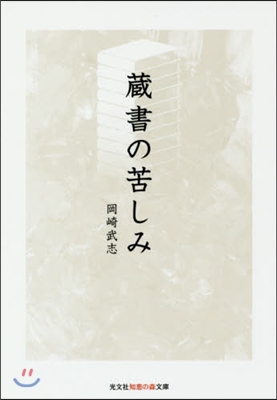 蔵書の苦しみ

岡崎武志

光文社知恵の森文庫